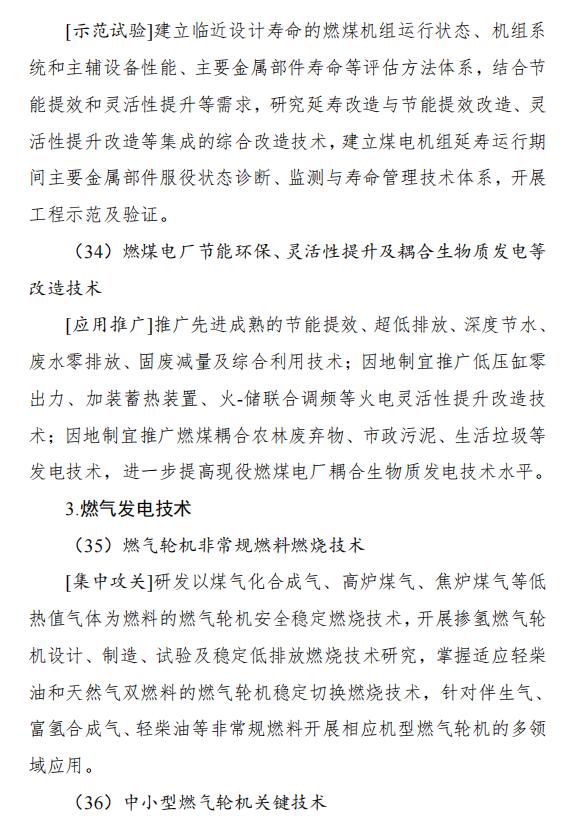 [示范试验]建立临近设计寿命的燃煤机组运行状态、机组系统和主辅设备性能、主要金属部件寿命等评估方法体系，结合节能提效和灵活性提升等需求，研究延寿改造与节能提效改造、灵活性提升改造等集成的综合改造技术，建立煤电机组延寿运行期间主要金属部件服役状态诊断、监测与寿命管理技术体系，开展工程示范及验证。

（34）燃煤电厂节能环保、灵活性提升及耦合生物质发电等改造技术

[应用推广]推广先进成熟的节能提效、超低排放、深度节水、废水零排放、固废减量及综合利用技术；因地制宜推广低压缸零出力、加装蓄热装置、火-储联合调频等火电灵活性提升改造技术；因地制宜推广燃煤耦合农林废弃物、市政污泥、生活垃圾等发电技术，进一步提高现役燃煤电厂耦合生物质发电技术水平。

3.燃气发电技术

（35）燃气轮机非常规燃料燃烧技术

[集中攻关]研发以煤气化合成气、高炉煤气、焦炉煤气等低热值气体为燃料的燃气轮机安全稳定燃烧技术，开展掺氢燃气轮机设计、制造、试验及稳定低排放燃烧技术研究，掌握适应轻柴油和天然气双燃料的燃气轮机稳定切换燃烧技术，针对伴生气、富氢合成气、轻柴油等非常规燃料开展相应机型燃气轮机的多领域应用。

（36）中小型燃气轮机关键技术